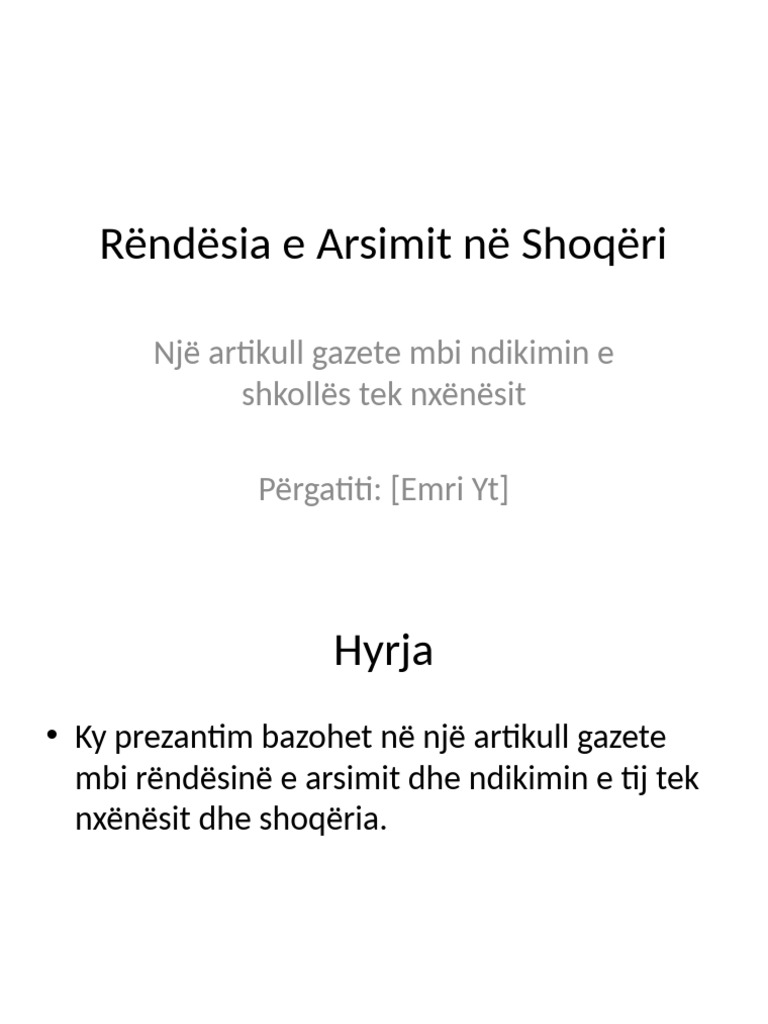 Rëndësia e Arsimit në Shoqëri

Një artikull gazete mbi ndikimin e shkollës tek nxënësit

Përgatiti: [Emri Yt]

Hyrja

• Ky prezantim bazohet në një artikull gazete mbi rëndësinë e arsimit dhe ndikimin e tij tek nxënësit dhe shoqëria.